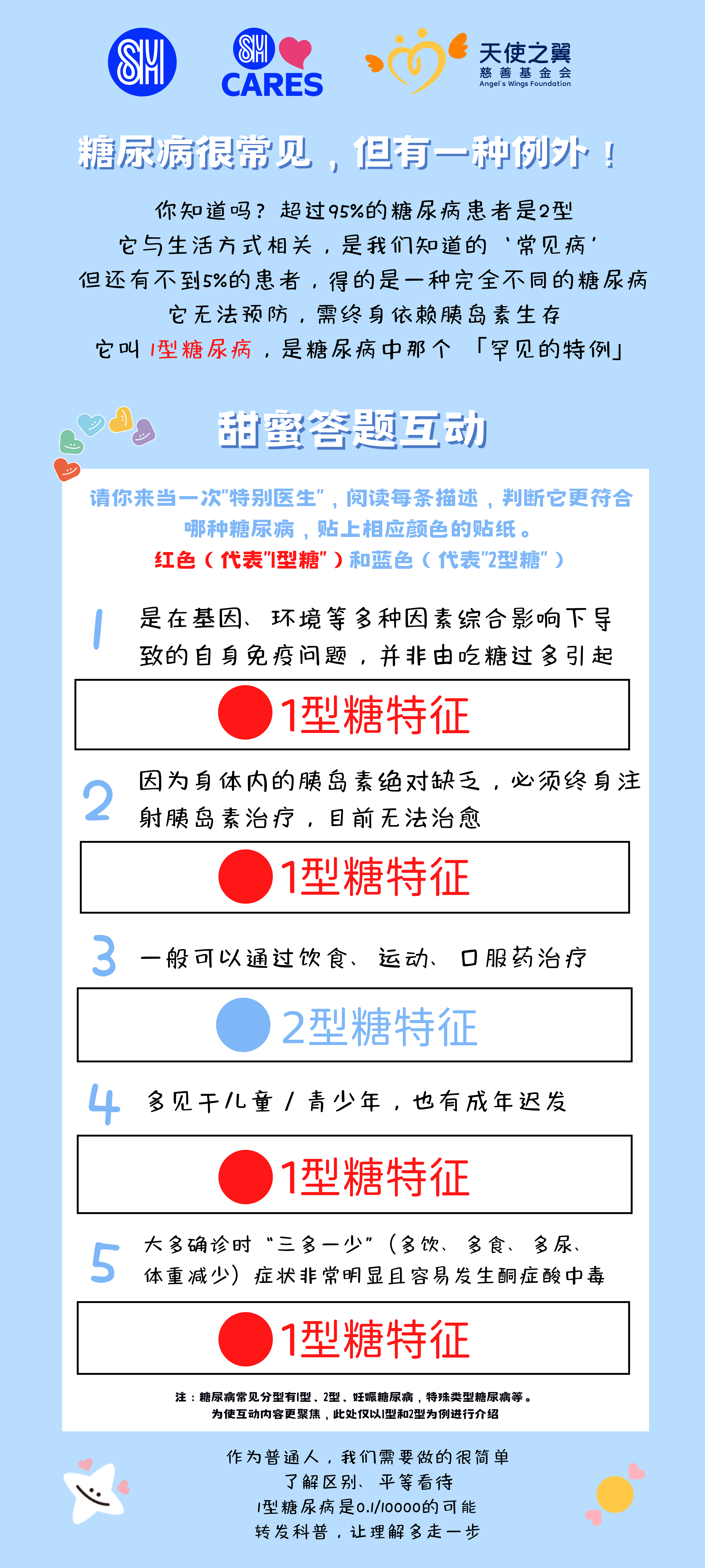 SM

SM CARES

天使之翼
慈善基金会
Angel's Wings Foundation

糖尿病很常见，但有一种例外！

你知道吗？超过95%的糖尿病患者是2型
它与生活方式相关，是我们知道的‘常见病’
但还有不到5%的患者，得的是一种完全不同的糖尿病
它无法预防，需终身依赖胰岛素生存
它叫1型糖尿病，是糖尿病中那个「罕见的特例」

甜蜜答题互动

请你来当一次"特别医生"，阅读每条描述，判断它更符合哪种糖尿病，贴上相应颜色的贴纸。
红色（代表"1型糖"）和蓝色（代表"2型糖"）

1 是在基因、环境等多种因素综合影响下导致的自身免疫问题，并非由吃糖过多引起

1型糖特征

2 因为身体内的胰岛素绝对缺乏，必须终身注射胰岛素治疗，目前无法治愈

1型糖特征

3 一般可以通过饮食、运动、口服药治疗

2型糖特征

4 多见于儿童/青少年，也有成年迟发

1型糖特征

5 大多确诊时“三多一少”(多饮、多食、多尿、体重减少)症状非常明显且容易发生酮症酸中毒

1型糖特征

注：糖尿病常见分型有1型、2型、妊娠糖尿病，特殊类型糖尿病等。
为使互动内容更聚焦，此处仅以1型和2型为例进行介绍

作为普通人，我们需要做的很简单
了解区别、平等看待
1型糖尿病是0.1/10000的可能
转发科普，让理解多走一步